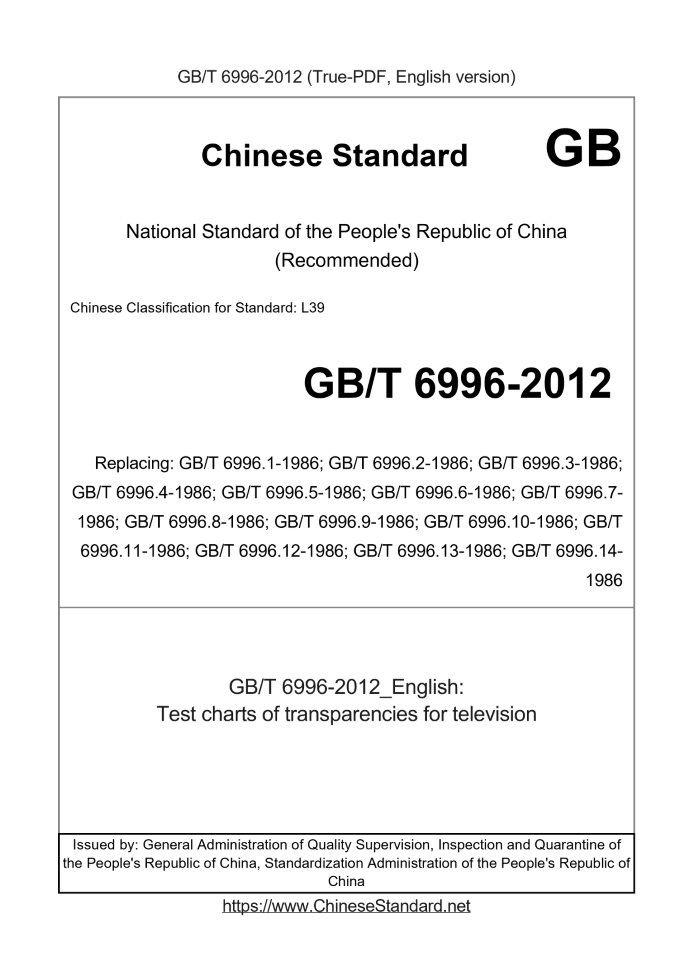 GB/T 6996-2012 (True-PDF, English version)

Chinese Standard GB

National Standard of the People's Republic of China
(Recommended)

Chinese Classification for Standard: L39

GB/T 6996-2012

Replacing: GB/T 6996.1-1986; GB/T 6996.2-1986; GB/T 6996.3-1986; GB/T 6996.4-1986; GB/T 6996.5-1986; GB/T 6996.6-1986; GB/T 6996.7-1986; GB/T 6996.8-1986; GB/T 6996.9-1986; GB/T 6996.10-1986; GB/T 6996.11-1986; GB/T 6996.12-1986; GB/T 6996.13-1986; GB/T 6996.14-1986

GB/T 6996-2012_English:
Test charts of transparencies for television

Issued by: General Administration of Quality Supervision, Inspection and Quarantine of the People's Republic of China, Standardization Administration of the People's Republic of China

https://www.ChineseStandard.net